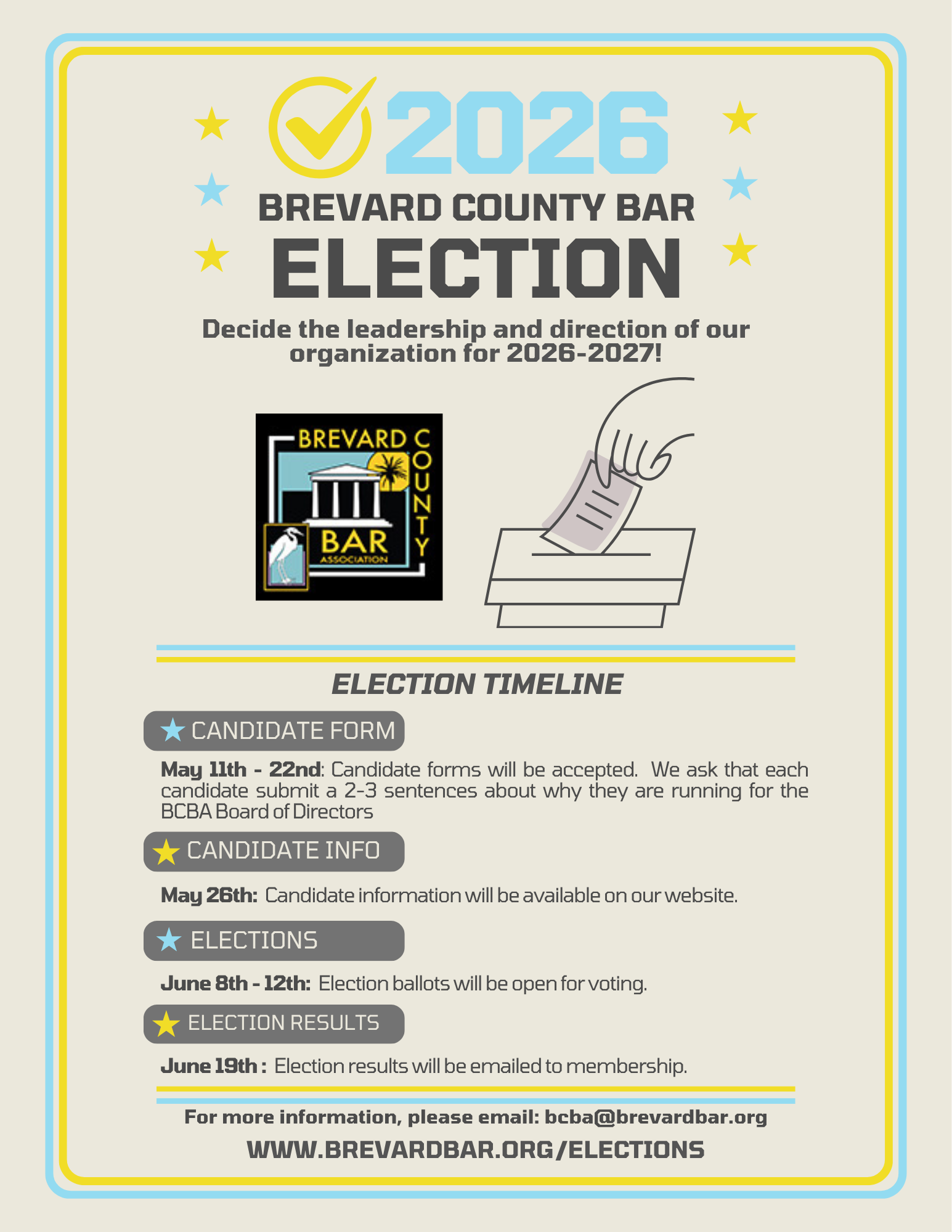 2026
BREVARD COUNTY BAR
ELECTION

Decide the leadership and direction of our organization for 2026-2027!

BREVARD COUNTY
BAR
ASSOCIATION

ELECTION TIMELINE

CANDIDATE FORM

May 11th - 22nd: Candidate forms will be accepted. We ask that each candidate submit a 2-3 sentences about why they are running for the BCBA Board of Directors

CANDIDATE INFO

May 26th: Candidate information will be available on our website.

ELECTIONS

June 8th - 12th: Election ballots will be open for voting.

ELECTION RESULTS

June 19th : Election results will be emailed to membership.

For more information, please email: bcba@brevardbar.org

WWW.BREVARDBAR.ORG/ELECTIONS